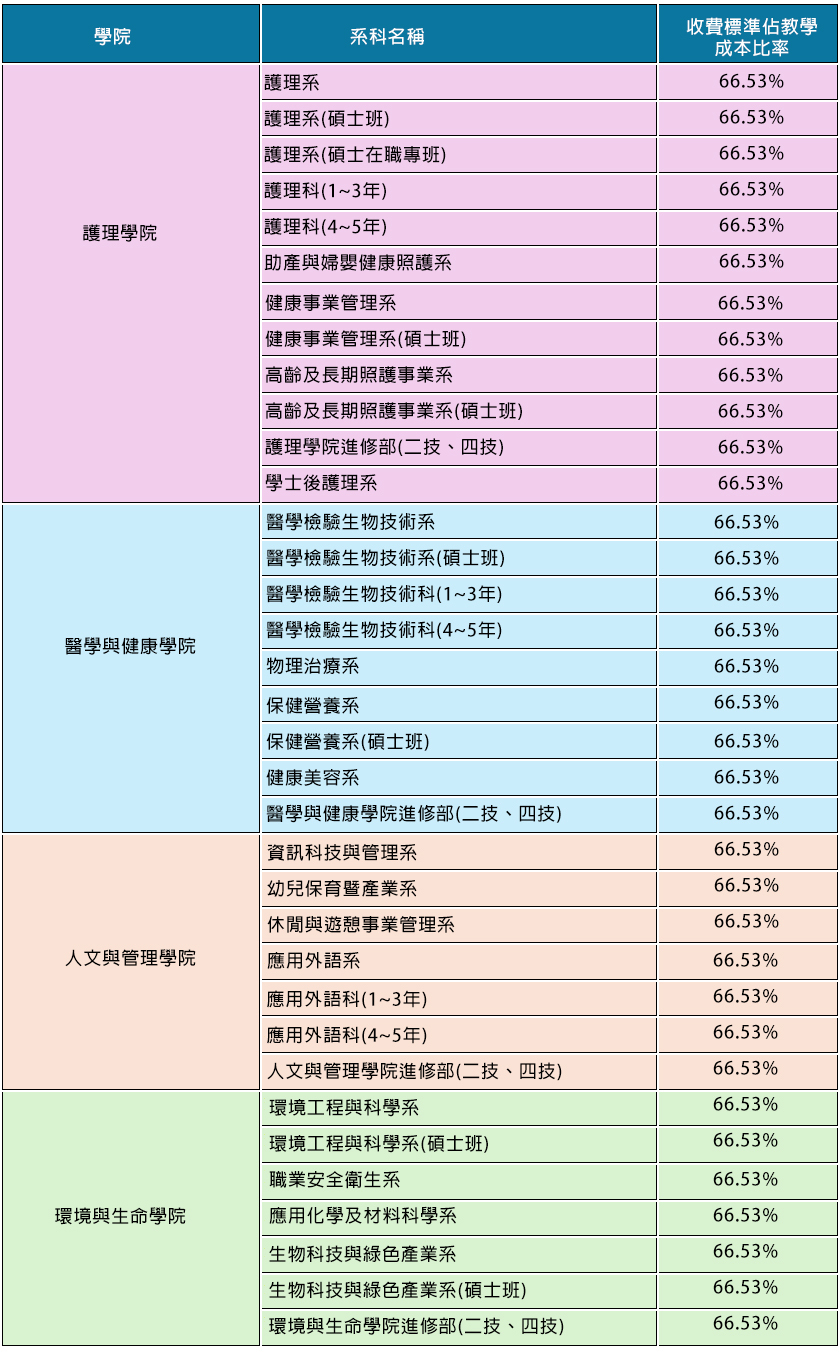 | 學院 | 系科名稱 | 收費標準佔教學成本比率 |
|---|---|---|
| 護理學院 | 護理系 | 66.53% |
| | 護理系(碩士班) | 66.53% |
| | 護理系(碩士在職專班) | 66.53% |
| | 護理科(1~3年) | 66.53% |
| | 護理科(4~5年) | 66.53% |
| | 助產與婦嬰健康照護系 | 66.53% |
| | 健康事業管理系 | 66.53% |
| | 健康事業管理系(碩士班) | 66.53% |
| | 高齡及長期照護事業系 | 66.53% |
| | 高齡及長期照護事業系(碩士班) | 66.53% |
| | 護理學院進修部(二技、四技) | 66.53% |
| | 學士後護理系 | 66.53% |
| 醫學與健康學院 | 醫學檢驗生物技術系 | 66.53% |
| | 醫學檢驗生物技術系(碩士班) | 66.53% |
| | 醫學檢驗生物技術科(1~3年) | 66.53% |
| | 醫學檢驗生物技術科(4~5年) | 66.53% |
| | 物理治療系 | 66.53% |
| | 保健營養系 | 66.53% |
| | 保健營養系(碩士班) | 66.53% |
| | 健康美容系 | 66.53% |
| | 醫學與健康學院進修部(二技、四技) | 66.53% |
| 人文與管理學院 | 資訊科技與管理系 | 66.53% |
| | 幼兒保育暨產業系 | 66.53% |
| | 休閒與遊憩事業管理系 | 66.53% |
| | 應用外語系 | 66.53% |
| | 應用外語科(1~3年) | 66.53% |
| | 應用外語科(4~5年) | 66.53% |
| | 人文與管理學院進修部(二技、四技) | 66.53% |
| 環境與生命學院 | 環境工程與科學系 | 66.53% |
| | 環境工程與科學系(碩士班) | 66.53% |
| | 職業安全衛生系 | 66.53% |
| | 應用化學及材料科學系 | 66.53% |
| | 生物科技與綠色產業系 | 66.53% |
| | 生物科技與綠色產業系(碩士班) | 66.53% |
| | 環境與生命學院進修部(二技、四技) | 66.53% |